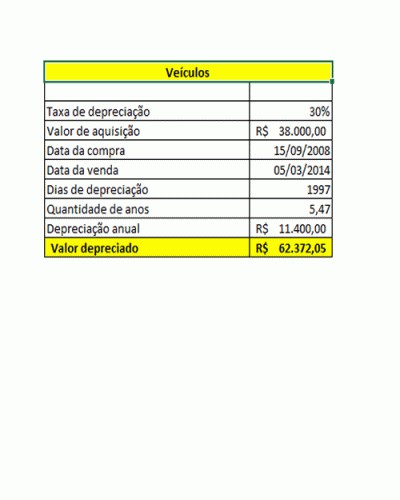 | Veículos | |
|---|---|
| | |
| Taxa de depreciação | 30% |
| Valor de aquisição | R$ 38.000,00 |
| Data da compra | 15/09/2008 |
| Data da venda | 05/03/2014 |
| Dias de depreciação | 1997 |
| Quantidade de anos | 5,47 |
| Depreciação anual | R$ 11.400,00 |
| Valor depreciado | R$ 62.372,05 |